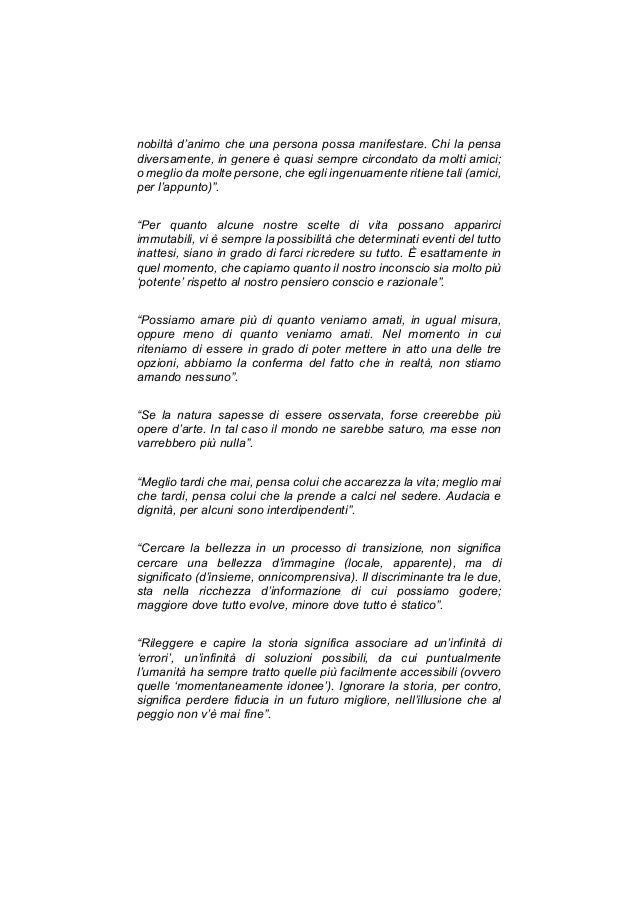 nobiltà d'animo che una persona possa manifestare. Chi la pensa diversamente, in genere è quasi sempre circondato da molti amici; o meglio da molte persone, che egli ingenuamente ritiene tali (amici, per l'appunto)".

"Per quanto alcune nostre scelte di vita possano apparirci immutabili, vi è sempre la possibilità che determinati eventi del tutto inattesi, siano in grado di farci ricredere su tutto. È esattamente in quel momento, che capiamo quanto il nostro inconscio sia molto più 'potente' rispetto al nostro pensiero conscio e razionale".

"Possiamo amare più di quanto veniamo amati, in ugual misura, oppure meno di quanto veniamo amati. Nel momento in cui riteniamo di essere in grado di poter mettere in atto una delle tre opzioni, abbiamo la conferma del fatto che in realtà, non stiamo amando nessuno".

"Se la natura sapesse di essere osservata, forse creerebbe più opere d'arte. In tal caso il mondo ne sarebbe saturo, ma esse non varrebbero più nulla".

"Meglio tardi che mai, pensa colui che accarezza la vita; meglio mai che tardi, pensa colui che la prende a calci nel sedere. Audacia e dignità, per alcuni sono interdipendenti".

"Cercare la bellezza in un processo di transizione, non significa cercare una bellezza d'immagine (locale, apparente), ma di significato (d'insieme, onnicomprensiva). Il discriminante tra le due, sta nella ricchezza d'informazione di cui possiamo godere; maggiore dove tutto evolve, minore dove tutto è statico".

"Rileggere e capire la storia significa associare ad un'infinità di 'errori', un'infinità di soluzioni possibili, da cui puntualmente l'umanità ha sempre tratto quelle più facilmente accessibili (ovvero quelle 'momentaneamente idonee'). Ignorare la storia, per contro, significa perdere fiducia in un futuro migliore, nell'illusione che al peggio non v'è mai fine".